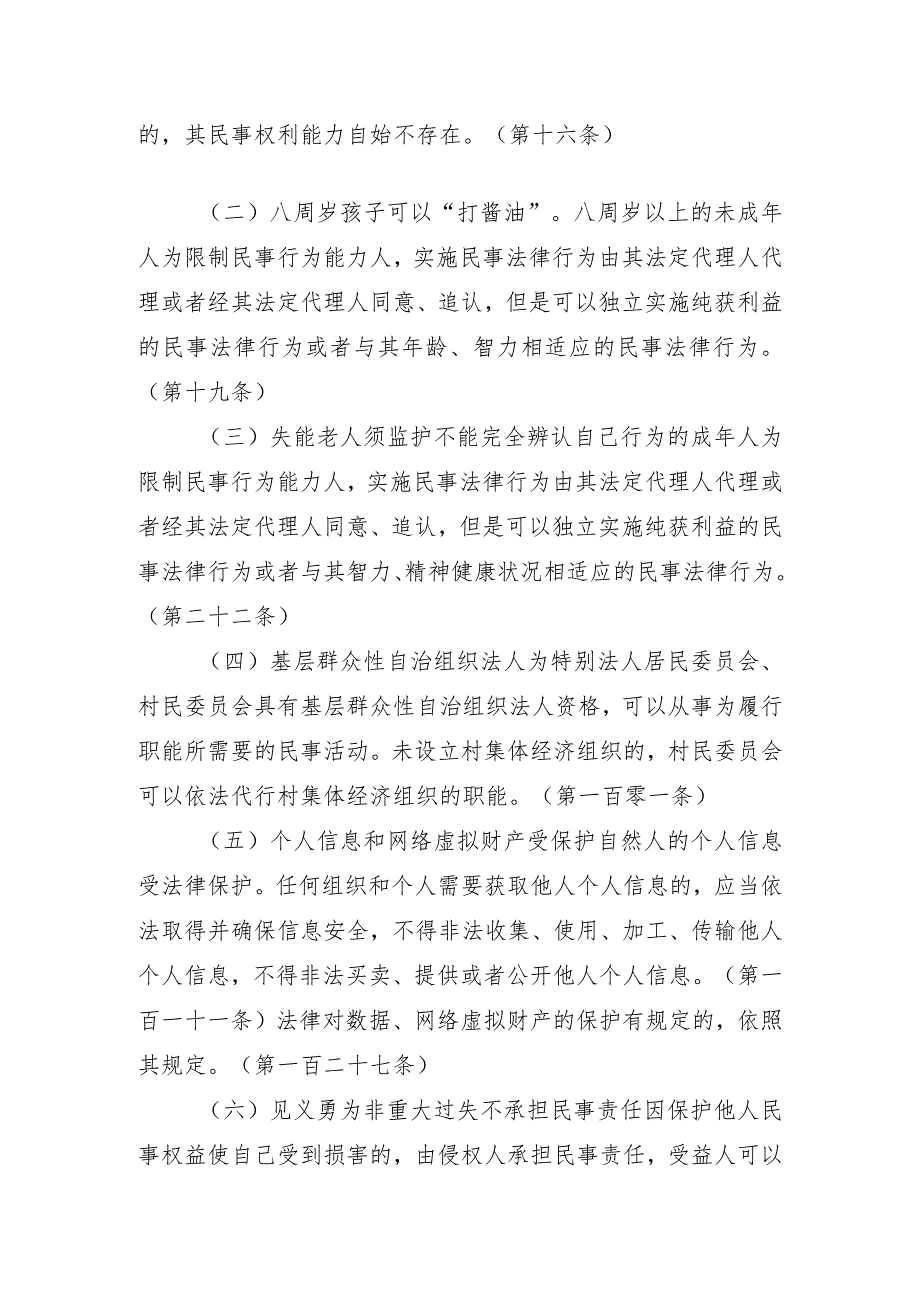 的，其民事权利能力自始不存在。（第十六条）

（二）八周岁孩子可以“打酱油”。八周岁以上的未成年人为限制民事行为能力人，实施民事法律行为由其法定代理人代理或者经其法定代理人同意、追认，但是可以独立实施纯获利益的民事法律行为或者与其年龄、智力相适应的民事法律行为。（第十九条）

（三）失能老人须监护不能完全辨认自己行为的成年人为限制民事行为能力人，实施民事法律行为由其法定代理人代理或者经其法定代理人同意、追认，但是可以独立实施纯获利益的民事法律行为或者与其智力、精神健康状况相适应的民事法律行为。（第二十二条）

（四）基层群众性自治组织法人为特别法人居民委员会、村民委员会具有基层群众性自治组织法人资格，可以从事为履行职能所需要的民事活动。未设立村集体经济组织的，村民委员会可以依法代行村集体经济组织的职能。（第一百零一条）

（五）个人信息和网络虚拟财产受保护自然人的个人信息受法律保护。任何组织和个人需要获取他人个人信息的，应当依法取得并确保信息安全，不得非法收集、使用、加工、传输他人个人信息，不得非法买卖、提供或者公开他人个人信息。（第一百一十一条）法律对数据、网络虚拟财产的保护有规定的，依照其规定。（第一百二十七条）

（六）见义勇为非重大过失不承担民事责任因保护他人民事权益使自己受到损害的，由侵权人承担民事责任，受益人可以